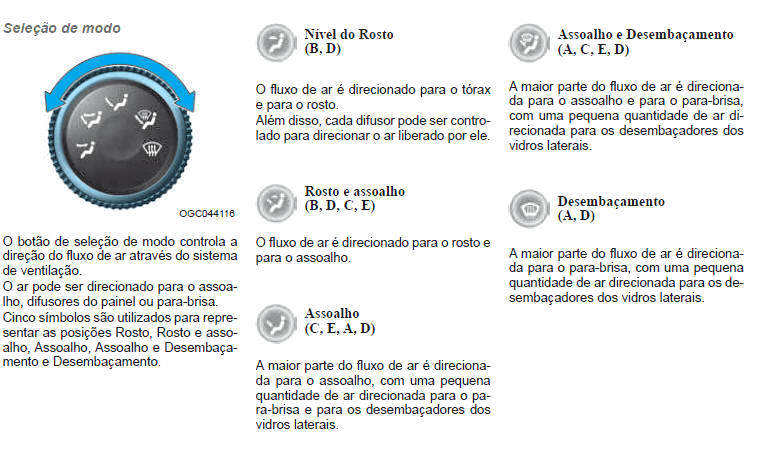 Seleção de modo

OGC044116

O botão de seleção de modo controla a direção do fluxo de ar através do sistema de ventilação.
O ar pode ser direcionado para o assoalho, difusores do painel ou para-brisa.
Cinco símbolos são utilizados para representar as posições Rosto, Rosto e assoalho, Assoalho, Assoalho e Desembaçamento e Desembaçamento.

Nível do Rosto
(B, D)

O fluxo de ar é direcionado para o tórax e para o rosto.
Além disso, cada difusor pode ser controlado para direcionar o ar liberado por ele.

Rosto e assoalho
(B, D, C, E)

O fluxo de ar é direcionado para o rosto e para o assoalho.

Assoalho
(C, E, A, D)

A maior parte do fluxo de ar é direcionada para o assoalho, com uma pequena quantidade de ar direcionada para o para-brisa e para os desembaçadores dos vidros laterais.

Assoalho e Desembaçamento
(A, C, E, D)

A maior parte do fluxo de ar é direcionada para o assoalho e para o para-brisa, com uma pequena quantidade de ar direcionada para os desembaçadores dos vidros laterais.

Desembaçamento
(A, D)

A maior parte do fluxo de ar é direcionada para o para-brisa, com uma pequena quantidade de ar direcionada para os desembaçadores dos vidros laterais.